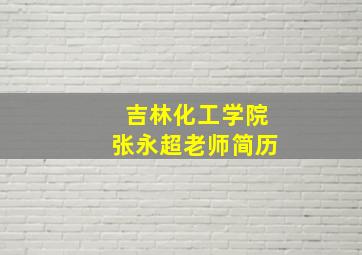 吉林化工学院
张永超老师简历